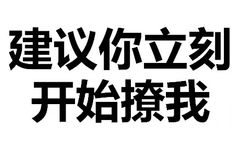 建议你立刻
开始撩我